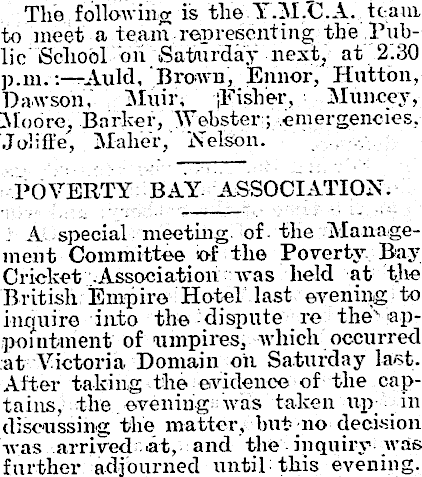 The following is the Y.M.C.A. team to meet a team representing the Public School on Saturday next, at 2.30 p.m.:—Auld, Brown, Ennor, Hutton, Dawson, Muir, Fisher, Muncey, Moore, Barker, Webster; emergencies, Joliffe, Maher, Nelson.

POVERTY BAY ASSOCIATION.

A special meeting of the Management Committee of the Poverty Bay Cricket Association was held at the British Empire Hotel last evening to inquire into the dispute re the appointment of umpires, which occurred at Victoria Domain on Saturday last. After taking the evidence of the captains, the evening was taken up in discussing the matter, but no decision was arrived at, and the inquiry was further adjourned until this evening.